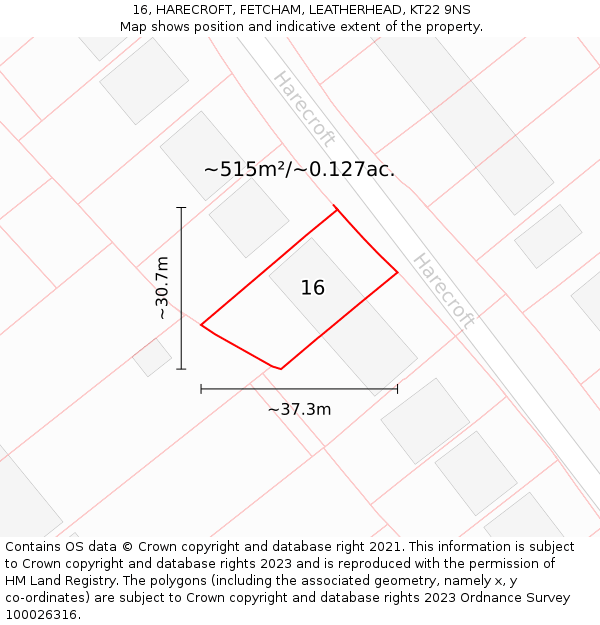 16, HARECROFT, FETCHAM, LEATHERHEAD, KT22 9NS
Map shows position and indicative extent of the property.

Harecroft

~515m²/~0.127ac.

~30.7m

16

Harecroft

~37.3m

Contains OS data © Crown copyright and database right 2021. This information is subject to Crown copyright and database rights 2023 and is reproduced with the permission of HM Land Registry. The polygons (including the associated geometry, namely x, y co-ordinates) are subject to Crown copyright and database rights 2023 Ordnance Survey 100026316.